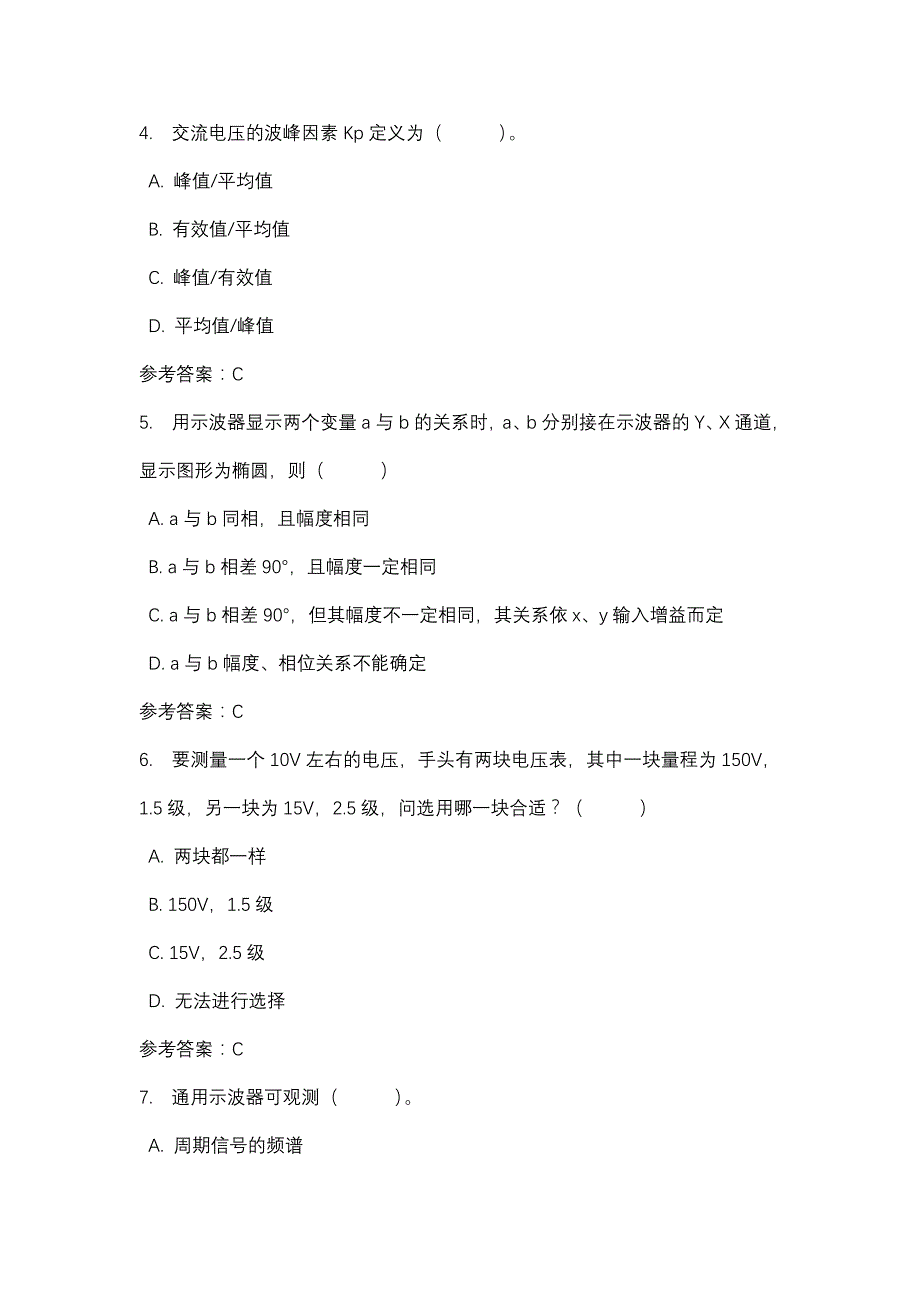 4. 交流电压的波峰因素 Kp 定义为（ ）。

A. 峰值/平均值

B. 有效值/平均值

C. 峰值/有效值

D. 平均值/峰值

参考答案：C

5. 用示波器显示两个变量 a 与 b 的关系时，a、b 分别接在示波器的 Y、X 通道，显示图形为椭圆，则（ ）

A. a 与 b 同相，且幅度相同

B. a 与 b 相差 90°，且幅度一定相同

C. a 与 b 相差 90°，但其幅度不一定相同，其关系依 x、y 输入增益而定

D. a 与 b 幅度、相位关系不能确定

参考答案：C

6. 要测量一个 10V 左右的电压，手头有两块电压表，其中一块量程为 150V，1.5 级，另一块为 15V，2.5 级，问选用哪一块合适？（ ）

A. 两块都一样

B. 150V，1.5 级

C. 15V，2.5 级

D. 无法进行选择

参考答案：C

7. 通用示波器可观测（ ）。

A. 周期信号的频谱